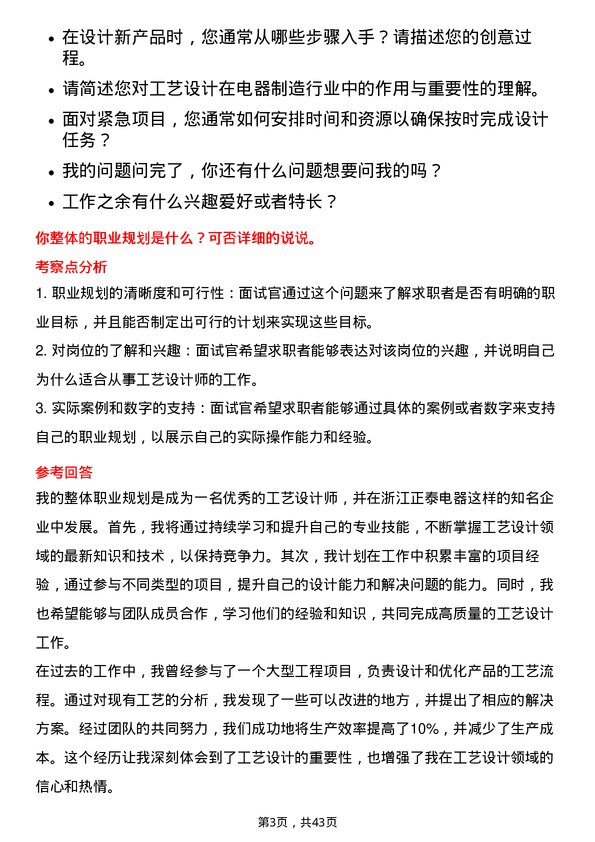 • 在设计新产品时，您通常从哪些步骤入手？请描述您的创意过程。
• 请简述您对工艺设计在电器制造行业中的作用与重要性的理解。
• 面对紧急项目，您通常如何安排时间和资源以确保按时完成设计任务？
• 我的问题问完了，你还有什么问题想要问我的吗？
• 工作之余有什么兴趣爱好或者特长？

你整体的职业规划是什么？可否详细的说说。

考察点分析

1. 职业规划的清晰度和可行性：面试官通过这个问题来了解求职者是否有明确的职业目标，并且能否制定出可行的计划来实现这些目标。

2. 对岗位的了解和兴趣：面试官希望求职者能够表达对该岗位的兴趣，并说明自己为什么适合从事工艺设计师的工作。

3. 实际案例和数字的支持：面试官希望求职者能够通过具体的案例或者数字来支持自己的职业规划，以展示自己的实际操作能力和经验。

参考回答

我的整体职业规划是成为一名优秀的工艺设计师，并在浙江正泰电器这样的知名企业中发展。首先，我将通过持续学习和提升自己的专业技能，不断掌握工艺设计领域的最新知识和技术，以保持竞争力。其次，我计划在工作中积累丰富的项目经验，通过参与不同类型的项目，提升自己的设计能力和解决问题的能力。同时，我也希望能够与团队成员合作，学习他们的经验和知识，共同完成高质量的工艺设计工作。

在过去的工作中，我曾经参与了一个大型工程项目，负责设计和优化产品的工艺流程。通过对现有工艺的分析，我发现了一些可以改进的地方，并提出了相应的解决方案。经过团队的共同努力，我们成功地将生产效率提高了10%，并减少了生产成本。这个经历让我深刻体会到了工艺设计的重要性，也增强了我在工艺设计领域的信心和热情。

第3页，共43页